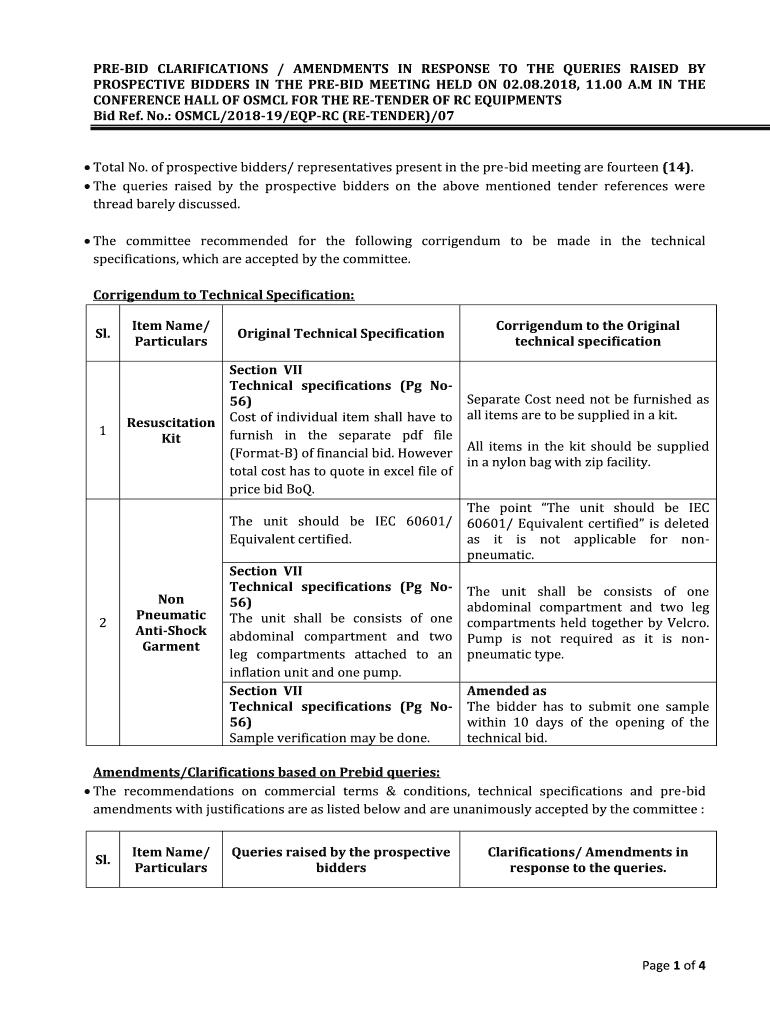 PRE-BID CLARIFICATIONS / AMENDMENTS IN RESPONSE TO THE QUERIES RAISED BY PROSPECTIVE BIDDERS IN THE PRE-BID MEETING HELD ON 02.08.2018, 11.00 A.M IN THE CONFERENCE HALL OF OSMCL FOR THE RE-TENDER OF RC EQUIPMENTS
Bid Ref. No.: OSMCL/2018-19/EQP-RC (RE-TENDER)/07

• Total No. of prospective bidders/ representatives present in the pre-bid meeting are fourteen (14).
• The queries raised by the prospective bidders on the above mentioned tender references were thread barely discussed.

• The committee recommended for the following corrigendum to be made in the technical specifications, which are accepted by the committee.

Corrigendum to Technical Specification:

| Sl. | Item Name/ Particulars | Original Technical Specification | Corrigendum to the Original technical specification |
|---|---|---|---|
| 1 | Resuscitation Kit | Section VII Technical specifications (Pg No-56) Cost of individual item shall have to furnish in the separate pdf file (Format-B) of financial bid. However total cost has to quote in excel file of price bid BoQ. | Separate Cost need not be furnished as all items are to be supplied in a kit. All items in the kit should be supplied in a nylon bag with zip facility. |
| 2 | Non Pneumatic Anti-Shock Garment | The unit should be IEC 60601/ Equivalent certified. | The point "The unit should be IEC 60601/ Equivalent certified" is deleted as it is not applicable for non-pneumatic. |
| | | Section VII Technical specifications (Pg No-56) The unit shall be consists of one abdominal compartment and two leg compartments attached to an inflation unit and one pump. | The unit shall be consists of one abdominal compartment and two leg compartments held together by Velcro. Pump is not required as it is non-pneumatic type. |
| | | Section VII Technical specifications (Pg No-56) Sample verification may be done. | Amended as The bidder has to submit one sample within 10 days of the opening of the technical bid. |

Amendments/Clarifications based on Prebid queries:
• The recommendations on commercial terms & conditions, technical specifications and pre-bid amendments with justifications are as listed below and are unanimously accepted by the committee :

| Sl. | Item Name/ Particulars | Queries raised by the prospective bidders | Clarifications/ Amendments in response to the queries. |
|---|---|---|---|

Page 1 of 4